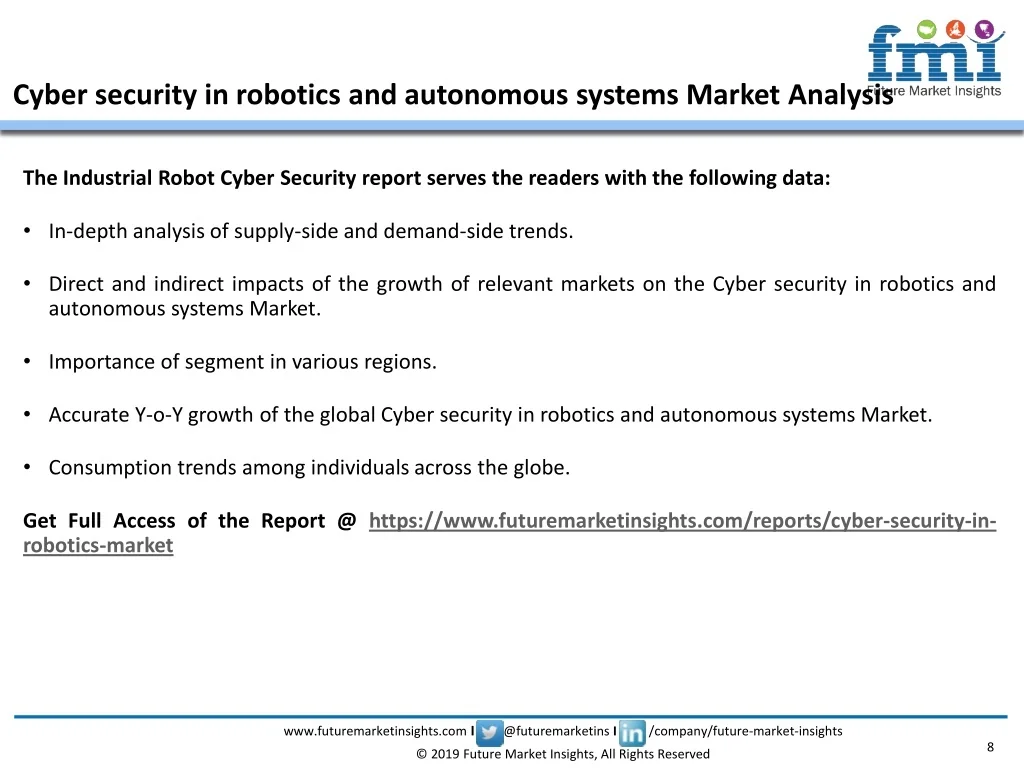 fmi Future Market Insights

Cyber security in robotics and autonomous systems Market Analysis

The Industrial Robot Cyber Security report serves the readers with the following data:

• In-depth analysis of supply-side and demand-side trends.

• Direct and indirect impacts of the growth of relevant markets on the Cyber security in robotics and autonomous systems Market.

• Importance of segment in various regions.

• Accurate Y-o-Y growth of the global Cyber security in robotics and autonomous systems Market.

• Consumption trends among individuals across the globe.

Get Full Access of the Report @ https://www.futuremarketinsights.com/reports/cyber-security-in-robotics-market

www.futuremarketinsights.com I @futuremarketins I /company/future-market-insights

© 2019 Future Market Insights, All Rights Reserved

8